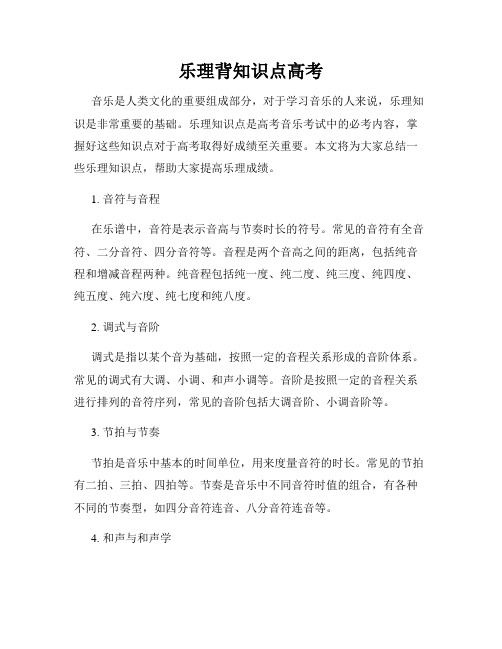 乐理背知识点高考

音乐是人类文化的重要组成部分，对于学习音乐的人来说，乐理知识是非常重要的基础。乐理知识点是高考音乐考试中的必考内容，掌握好这些知识点对于高考取得好成绩至关重要。本文将为大家总结一些乐理知识点，帮助大家提高乐理成绩。

1. 音符与音程

在乐谱中，音符是表示音高与节奏时长的符号。常见的音符有全音符、二分音符、四分音符等。音程是两个音高之间的距离，包括纯音程和增减音程两种。纯音程包括纯一度、纯二度、纯三度、纯四度、纯五度、纯六度、纯七度和纯八度。

2. 调式与音阶

调式是指以某个音为基础，按照一定的音程关系形成的音阶体系。常见的调式有大调、小调、和声小调等。音阶是按照一定的音程关系进行排列的音符序列，常见的音阶包括大调音阶、小调音阶等。

3. 节拍与节奏

节拍是音乐中基本的时间单位，用来度量音符的时长。常见的节拍有二拍、三拍、四拍等。节奏是音乐中不同音符时值的组合，有各种不同的节奏型，如四分音符连音、八分音符连音等。

4. 和声与和声学